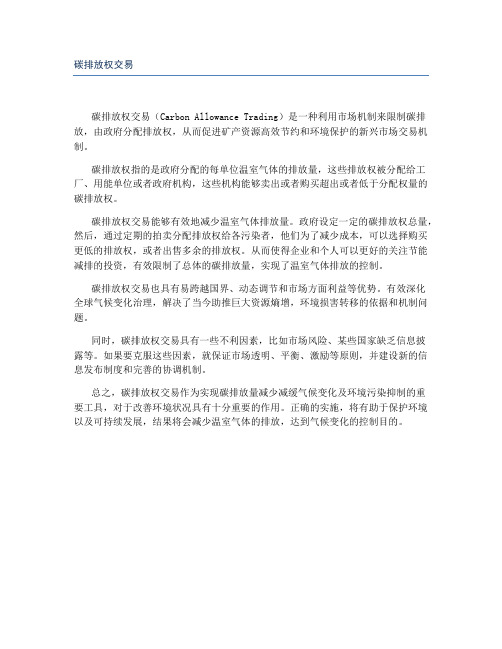 碳排放权交易

碳排放权交易（Carbon Allowance Trading）是一种利用市场机制来限制碳排放，由政府分配排放权，从而促进矿产资源高效节约和环境保护的新兴市场交易机制。

碳排放权指的是政府分配的每单位温室气体的排放量，这些排放权被分配给工厂、用能单位或者政府机构，这些机构能够卖出或者购买超出或者低于分配权量的碳排放权。

碳排放权交易能够有效地减少温室气体排放量。政府设定一定的碳排放权总量，然后，通过定期的拍卖分配排放权给各污染者，他们为了减少成本，可以选择购买更低的排放权，或者出售多余的排放权。从而使得企业和个人可以更好的关注节能减排的投资，有效限制了总体的碳排放量，实现了温室气体排放的控制。

碳排放权交易也具有易跨越国界、动态调节和市场方面利益等优势。有效深化全球气候变化治理，解决了当今助推巨大资源熵增，环境损害转移的依据和机制问题。

同时，碳排放权交易具有一些不利因素，比如市场风险、某些国家缺乏信息披露等。如果要克服这些因素，就保证市场透明、平衡、激励等原则，并建设新的信息发布制度和完善的协调机制。

总之，碳排放权交易作为实现碳排放量减少减缓气候变化及环境污染抑制的重要工具，对于改善环境状况具有十分重要的作用。正确的实施，将有助于保护环境以及可持续发展，结果将会减少温室气体的排放，达到气候变化的控制目的。